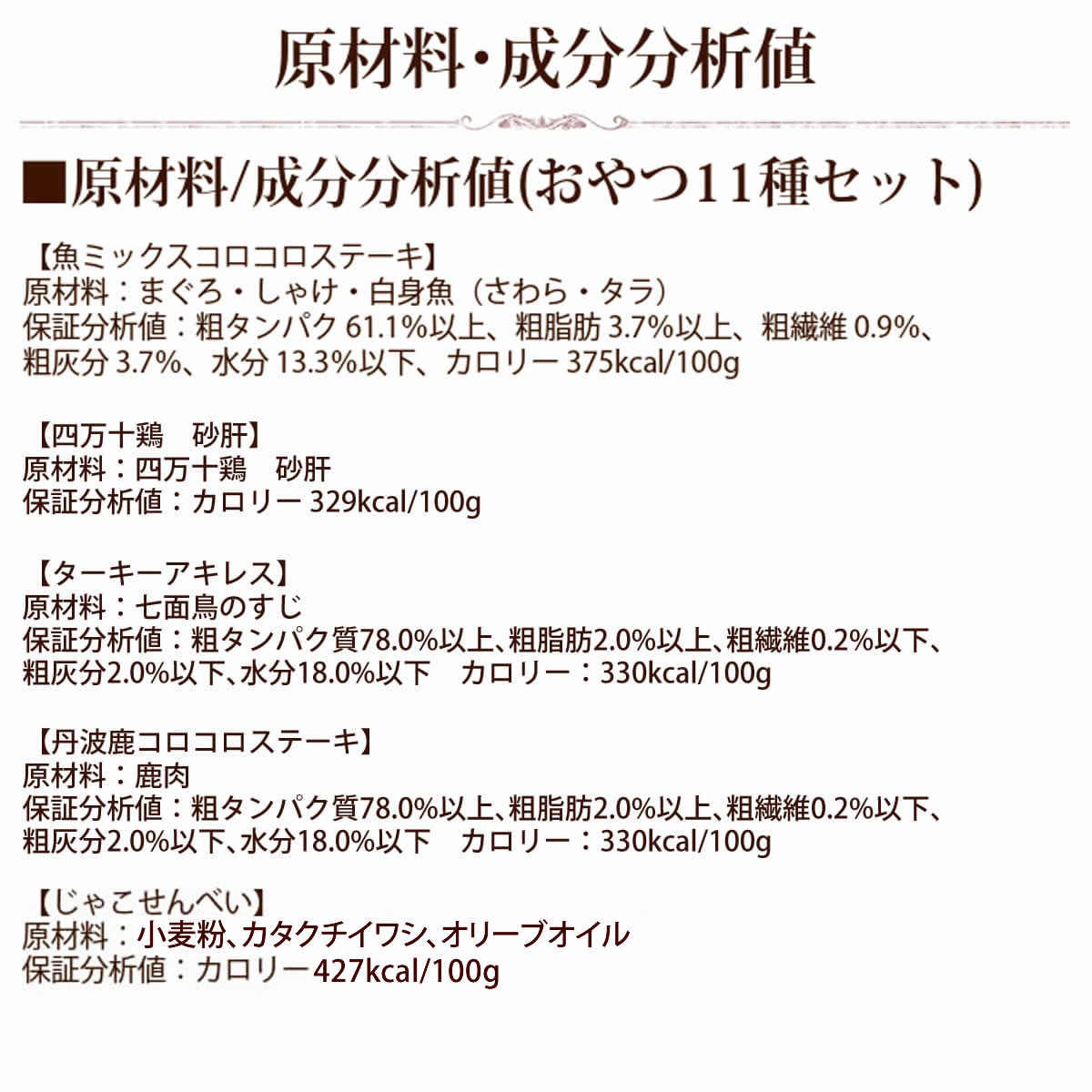 原材料・成分分析値

■原材料/成分分析値(おやつ11種セット)

【魚ミックスコロコロステーキ】
原材料：まぐろ・しゃけ・白身魚（さわら・タラ）
保証分析値：粗タンパク61.1%以上、粗脂肪3.7%以上、粗繊維0.9%、粗灰分3.7%、水分13.3%以下、カロリー375kcal/100g

【四万十鶏　砂肝】
原材料：四万十鶏　砂肝
保証分析値：カロリー329kcal/100g

【ターキーアキレス】
原材料：七面鳥のすじ
保証分析値：粗タンパク質78.0%以上、粗脂肪2.0%以上、粗繊維0.2%以下、粗灰分2.0%以下、水分18.0%以下　カロリー：330kcal/100g

【丹波鹿コロコロステーキ】
原材料：鹿肉
保証分析値：粗タンパク質78.0%以上、粗脂肪2.0%以上、粗繊維0.2%以下、粗灰分2.0%以下、水分18.0%以下　カロリー：330kcal/100g

【じゃこせんべい】
原材料：小麦粉、カタクチイワシ、オリーブオイル
保証分析値：カロリー427kcal/100g